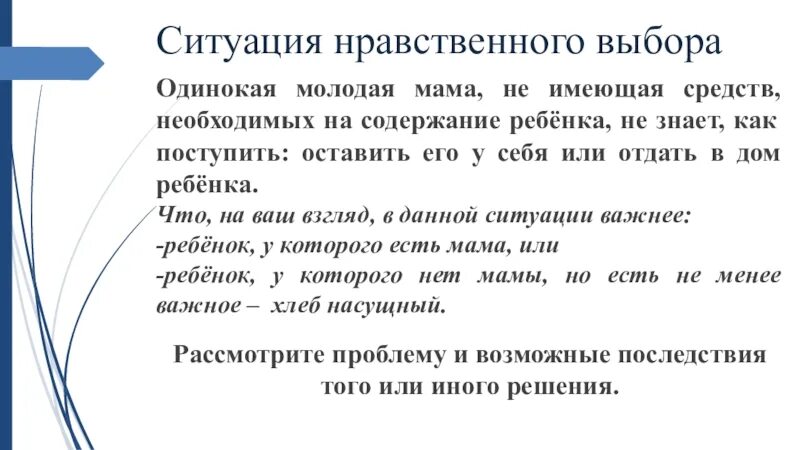 Ситуация нравственного выбора

Одинокая молодая мама, не имеющая средств, необходимых на содержание ребёнка, не знает, как поступить: оставить его у себя или отдать в дом ребёнка.

Что, на ваш взгляд, в данной ситуации важнее:
-ребёнок, у которого есть мама, или
-ребёнок, у которого нет мамы, но есть не менее важное – хлеб насущный.

Рассмотрите проблему и возможные последствия того или иного решения.